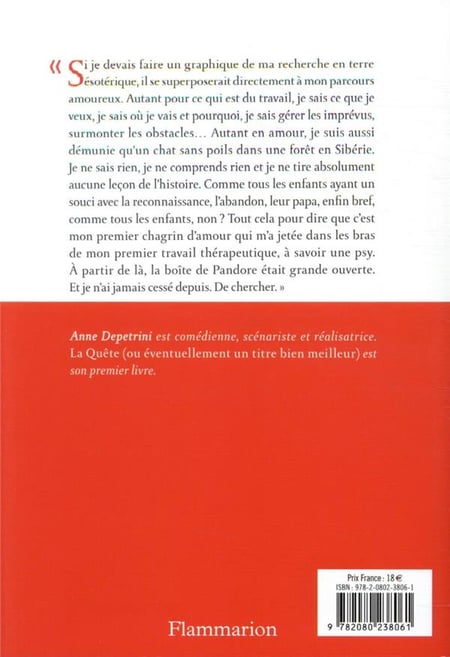 « Si je devais faire un graphique de ma recherche en terre ésotérique, il se superposerait directement à mon parcours amoureux. Autant pour ce qui est du travail, je sais ce que je veux, je sais où je vais et pourquoi, je sais gérer les imprévus, surmonter les obstacles… Autant en amour, je suis aussi démunie qu'un chat sans poils dans une forêt en Sibérie. Je ne sais rien, je ne comprends rien et je ne tire absolument aucune leçon de l'histoire. Comme tous les enfants ayant un souci avec la reconnaissance, l'abandon, leur papa, enfin bref, comme tous les enfants, non ? Tout cela pour dire que c'est mon premier chagrin d'amour qui m'a jetée dans les bras de mon premier travail thérapeutique, à savoir une psy. À partir de là, la boîte de Pandore était grande ouverte. Et je n'ai jamais cessé depuis. De chercher. »

Anne Depetrini est comédienne, scénariste et réalisatrice. La Quête (ou éventuellement un titre bien meilleur) est son premier livre.

Prix France : 18 €
ISBN : 978-2-0802-3806-1

9 782080 238061

Flammarion